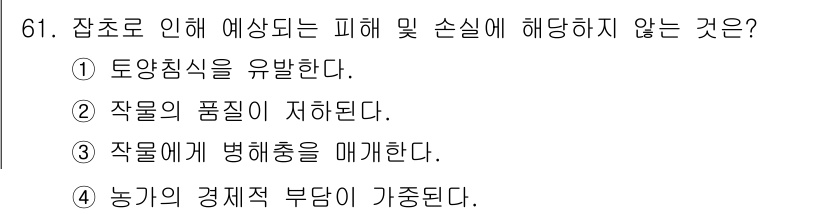 61. 잡초로 인해 예상되는 피해 및 손실에 해당하지 않는 것은?

① 토양침식을 유발한다.

② 작물의 품질이 저하된다.

③ 작물에게 병해충을 매개한다.

④ 농가의 경제적 부담이 가중된다.